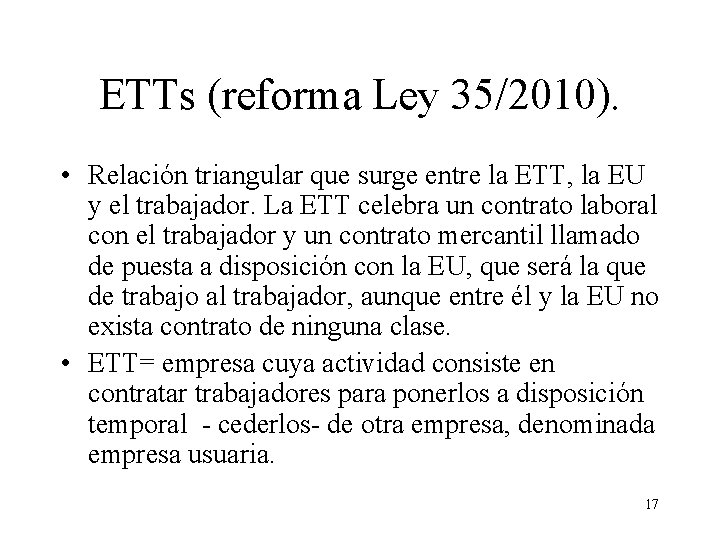 ETTs (reforma Ley 35/2010).

• Relación triangular que surge entre la ETT, la EU y el trabajador. La ETT celebra un contrato laboral con el trabajador y un contrato mercantil llamado de puesta a disposición con la EU, que será la que de trabajo al trabajador, aunque entre él y la EU no exista contrato de ninguna clase.

• ETT= empresa cuya actividad consiste en contratar trabajadores para ponerlos a disposición temporal - cederlos- de otra empresa, denominada empresa usuaria.

17